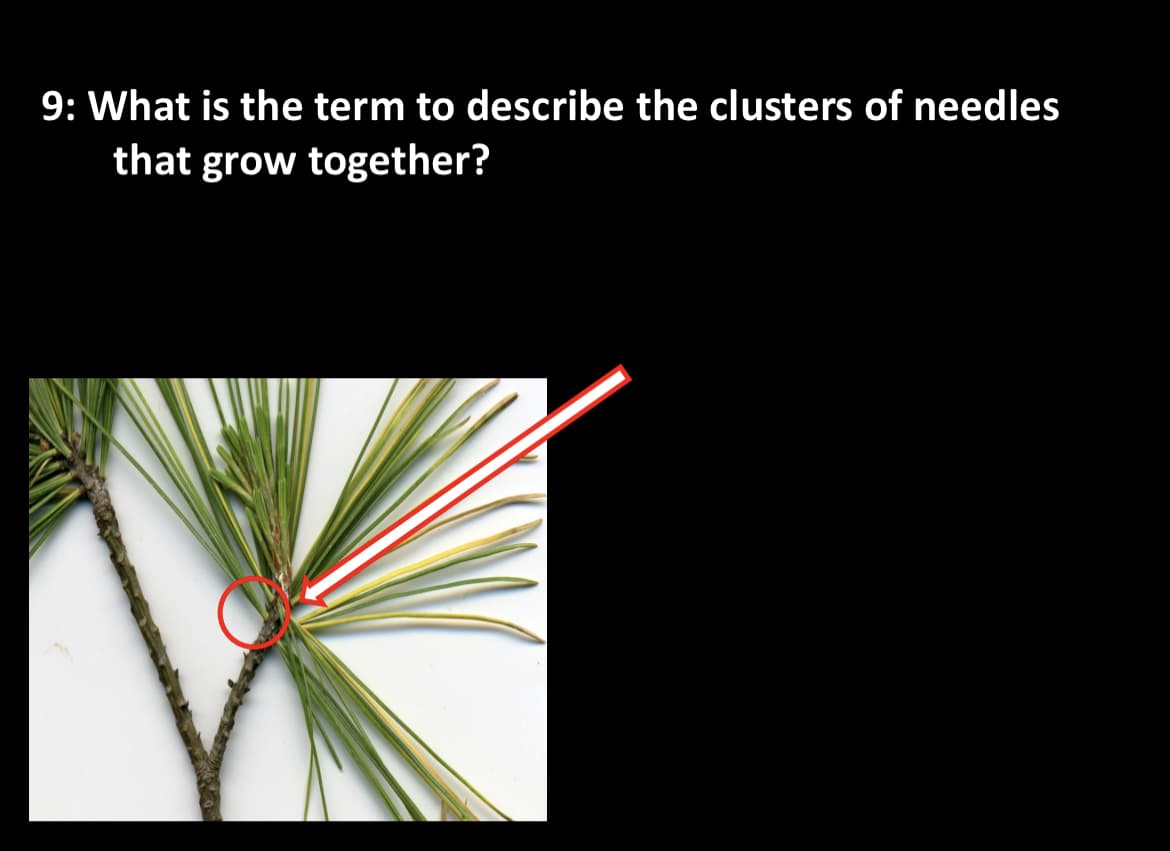 9: What is the term to describe the clusters of needles that grow together?